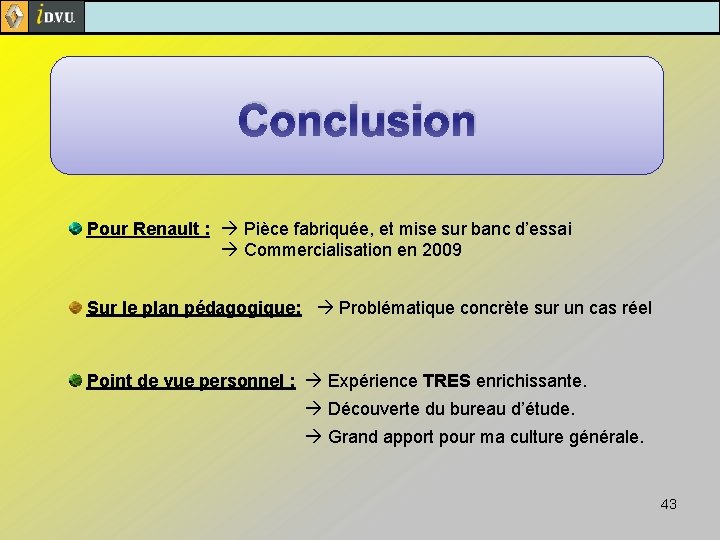 iD.V.U.

Conclusion

Pour Renault : → Pièce fabriquée, et mise sur banc d'essai
→ Commercialisation en 2009

Sur le plan pédagogique: → Problématique concrète sur un cas réel

Point de vue personnel : → Expérience TRES enrichissante.
→ Découverte du bureau d'étude.
→ Grand apport pour ma culture générale.

43